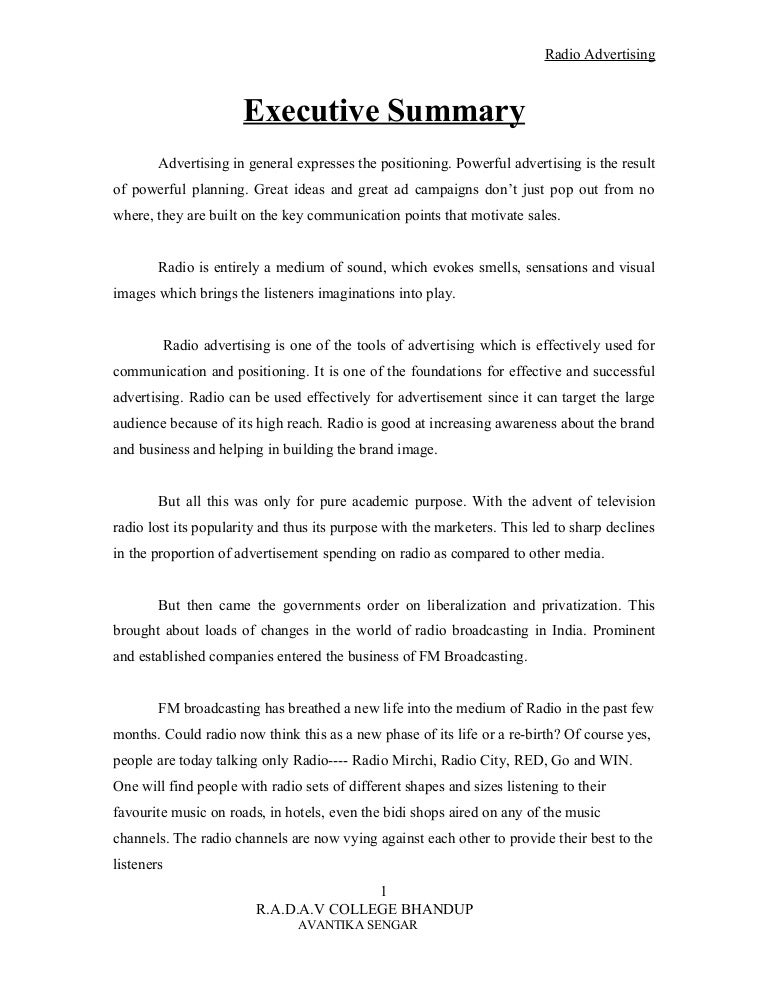 Radio Advertising

Executive Summary

Advertising in general expresses the positioning. Powerful advertising is the result of powerful planning. Great ideas and great ad campaigns don't just pop out from no where, they are built on the key communication points that motivate sales.

Radio is entirely a medium of sound, which evokes smells, sensations and visual images which brings the listeners imaginations into play.

Radio advertising is one of the tools of advertising which is effectively used for communication and positioning. It is one of the foundations for effective and successful advertising. Radio can be used effectively for advertisement since it can target the large audience because of its high reach. Radio is good at increasing awareness about the brand and business and helping in building the brand image.

But all this was only for pure academic purpose. With the advent of television radio lost its popularity and thus its purpose with the marketers. This led to sharp declines in the proportion of advertisement spending on radio as compared to other media.

But then came the governments order on liberalization and privatization. This brought about loads of changes in the world of radio broadcasting in India. Prominent and established companies entered the business of FM Broadcasting.

FM broadcasting has breathed a new life into the medium of Radio in the past few months. Could radio now think this as a new phase of its life or a re-birth? Of course yes, people are today talking only Radio---- Radio Mirchi, Radio City, RED, Go and WIN. One will find people with radio sets of different shapes and sizes listening to their favourite music on roads, in hotels, even the bidi shops aired on any of the music channels. The radio channels are now vying against each other to provide their best to the listeners

1
R.A.D.A.V COLLEGE BHANDUP
AVANTIKA SENGAR